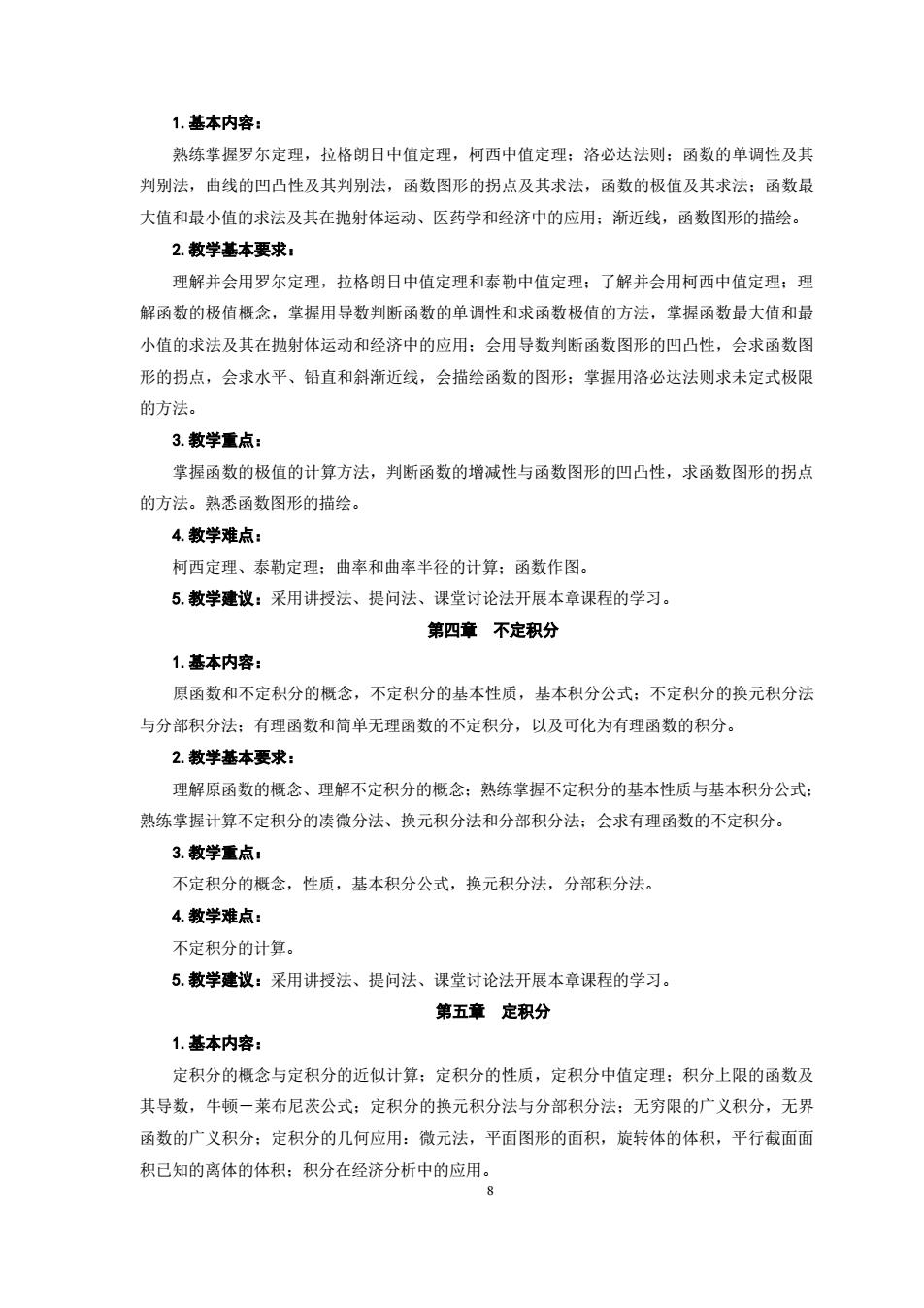 1. 基本内容：

熟练掌握罗尔定理，拉格朗日中值定理，柯西中值定理；洛必达法则；函数的单调性及其判别法，曲线的凹凸性及其判别法，函数图形的拐点及其求法，函数的极值及其求法；函数最大值和最小值的求法及其在抛射体运动、医药学和经济中的应用；渐近线，函数图形的描绘。

2. 教学基本要求：

理解并会用罗尔定理，拉格朗日中值定理和泰勒中值定理；了解并会用柯西中值定理；理解函数的极值概念，掌握用导数判断函数的单调性和求函数极值的方法，掌握函数最大值和最小值的求法及其在抛射体运动和经济中的应用；会用导数判断函数图形的凹凸性，会求函数图形的拐点，会求水平、铅直和斜渐近线，会描绘函数的图形；掌握用洛必达法则求未定式极限的方法。

3. 教学重点：

掌握函数的极值的计算方法，判断函数的增减性与函数图形的凹凸性，求函数图形的拐点的方法。熟悉函数图形的描绘。

4. 教学难点：

柯西定理、泰勒定理；曲率和曲率半径的计算；函数作图。

5. 教学建议：采用讲授法、提问法、课堂讨论法开展本章课程的学习。

第四章　不定积分

1. 基本内容：

原函数和不定积分的概念，不定积分的基本性质，基本积分公式；不定积分的换元积分法与分部积分法；有理函数和简单无理函数的不定积分，以及可化为有理函数的积分。

2. 教学基本要求：

理解原函数的概念、理解不定积分的概念；熟练掌握不定积分的基本性质与基本积分公式；熟练掌握计算不定积分的凑微分法、换元积分法和分部积分法；会求有理函数的不定积分。

3. 教学重点：

不定积分的概念，性质，基本积分公式，换元积分法，分部积分法。

4. 教学难点：

不定积分的计算。

5. 教学建议：采用讲授法、提问法、课堂讨论法开展本章课程的学习。

第五章　定积分

1. 基本内容：

定积分的概念与定积分的近似计算；定积分的性质，定积分中值定理；积分上限的函数及其导数，牛顿－莱布尼茨公式；定积分的换元积分法与分部积分法；无穷限的广义积分，无界函数的广义积分；定积分的几何应用：微元法，平面图形的面积，旋转体的体积，平行截面面积已知的离体的体积；积分在经济分析中的应用。

8